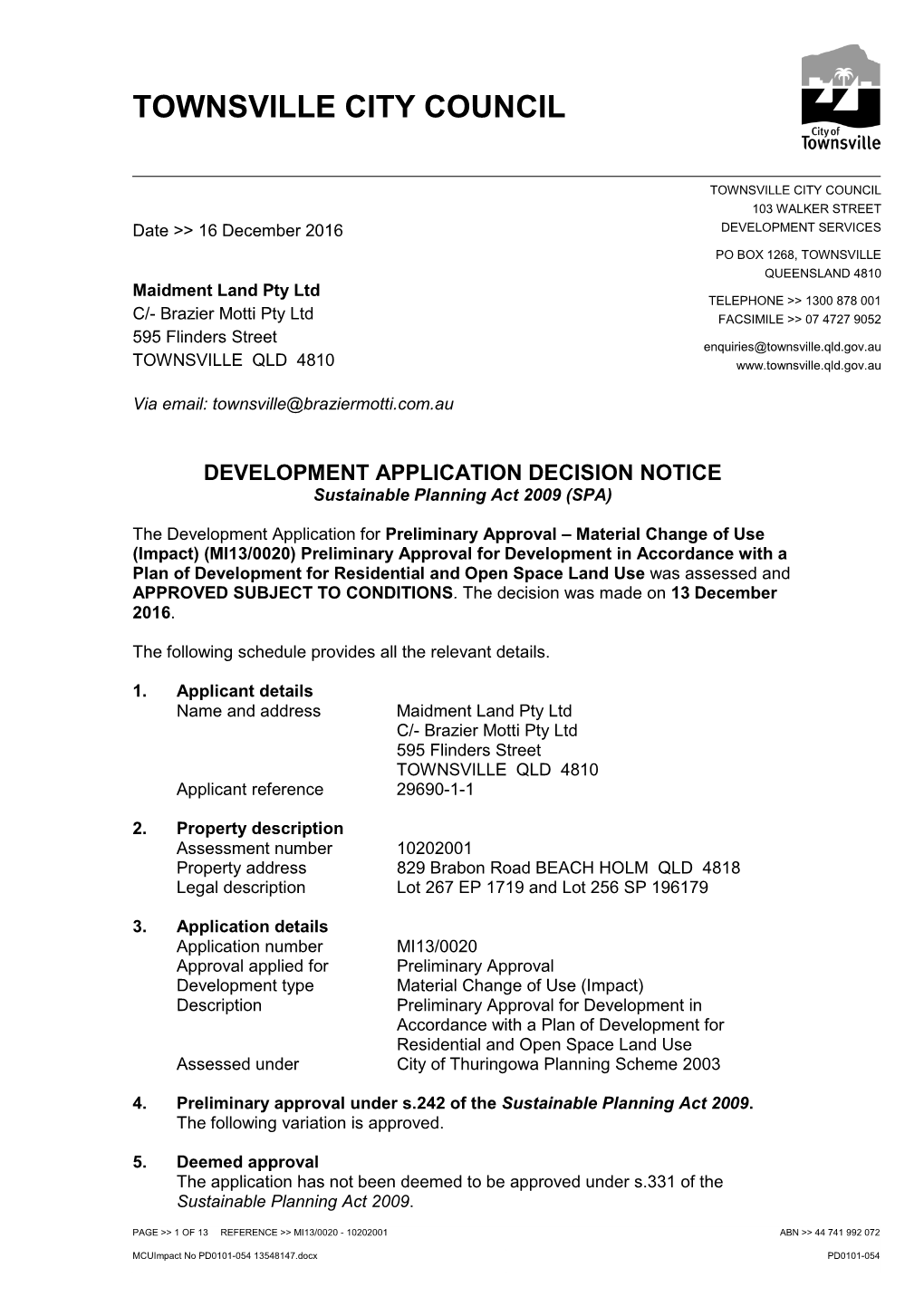 TOWNSVILLE CITY COUNCIL

City of Townsville

TOWNSVILLE CITY COUNCIL
103 WALKER STREET
DEVELOPMENT SERVICES
PO BOX 1268, TOWNSVILLE
QUEENSLAND 4810
TELEPHONE >> 1300 878 001
FACSIMILE >> 07 4727 9052
enquiries@townsville.qld.gov.au
www.townsville.qld.gov.au

Date >> 16 December 2016

Maidment Land Pty Ltd
C/- Brazier Motti Pty Ltd
595 Flinders Street
TOWNSVILLE QLD 4810

Via email: townsville@braziermotti.com.au

DEVELOPMENT APPLICATION DECISION NOTICE
Sustainable Planning Act 2009 (SPA)

The Development Application for Preliminary Approval – Material Change of Use (Impact) (MI13/0020) Preliminary Approval for Development in Accordance with a Plan of Development for Residential and Open Space Land Use was assessed and APPROVED SUBJECT TO CONDITIONS. The decision was made on 13 December 2016.

The following schedule provides all the relevant details.

1. Applicant details
Name and address Maidment Land Pty Ltd
C/- Brazier Motti Pty Ltd
595 Flinders Street
TOWNSVILLE QLD 4810
Applicant reference 29690-1-1

2. Property description
Assessment number 10202001
Property address 829 Brabon Road BEACH HOLM QLD 4818
Legal description Lot 267 EP 1719 and Lot 256 SP 196179

3. Application details
Application number MI13/0020
Approval applied for Preliminary Approval
Development type Material Change of Use (Impact)
Description Preliminary Approval for Development in Accordance with a Plan of Development for Residential and Open Space Land Use
Assessed under City of Thuringowa Planning Scheme 2003

4. Preliminary approval under s.242 of the Sustainable Planning Act 2009.
The following variation is approved.

5. Deemed approval
The application has not been deemed to be approved under s.331 of the Sustainable Planning Act 2009.

PAGE >> 1 OF 13 REFERENCE >> MI13/0020 - 10202001 ABN >> 44 741 992 072

MCUImpact No PD0101-054 13548147.docx PD0101-054